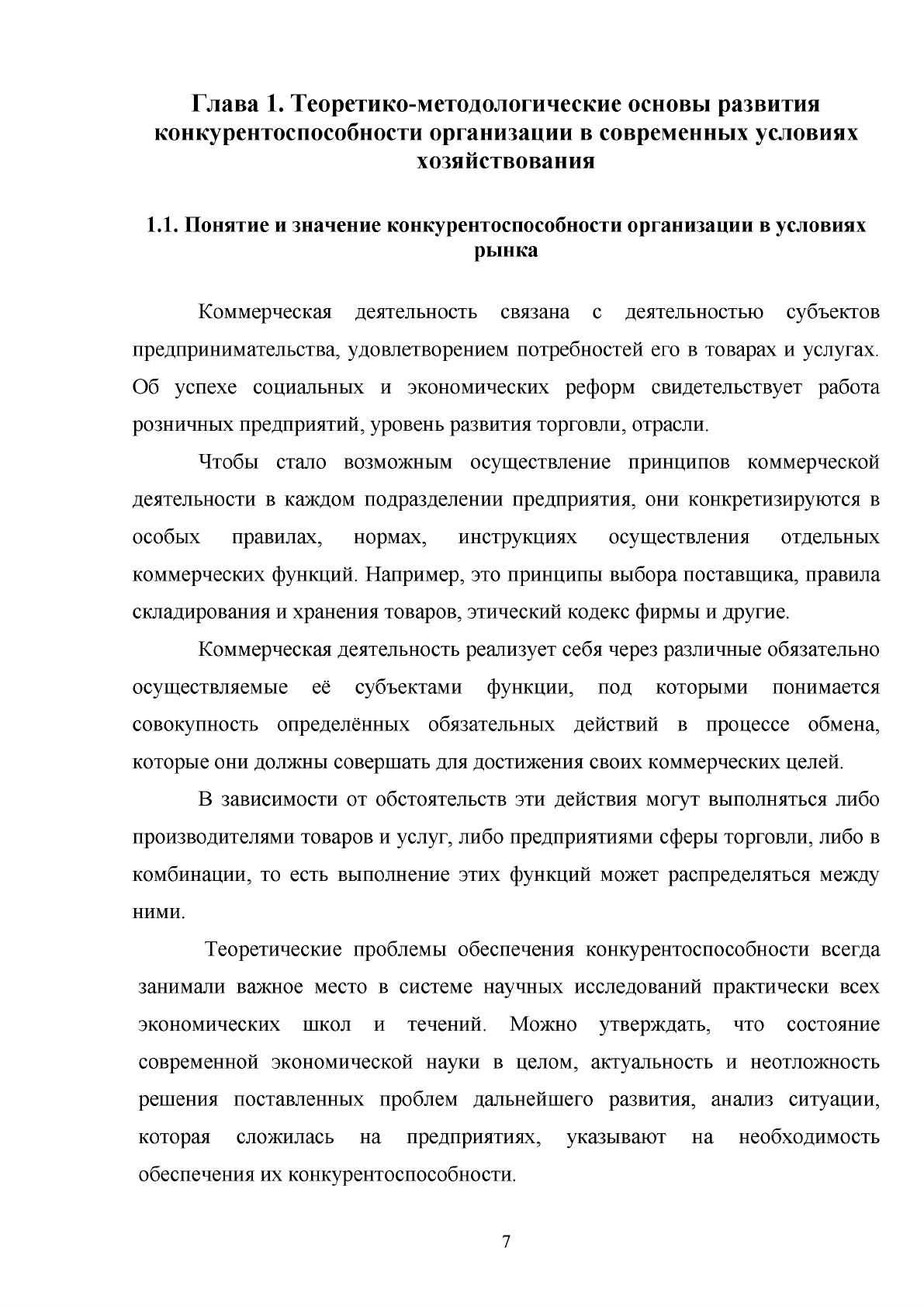 Глава 1. Теоретико-методологические основы развития конкурентоспособности организации в современных условиях хозяйствования

1.1. Понятие и значение конкурентоспособности организации в условиях рынка

Коммерческая деятельность связана с деятельностью субъектов предпринимательства, удовлетворением потребностей его в товарах и услугах. Об успехе социальных и экономических реформ свидетельствует работа розничных предприятий, уровень развития торговли, отрасли.

Чтобы стало возможным осуществление принципов коммерческой деятельности в каждом подразделении предприятия, они конкретизируются в особых правилах, нормах, инструкциях осуществления отдельных коммерческих функций. Например, это принципы выбора поставщика, правила складирования и хранения товаров, этический кодекс фирмы и другие.

Коммерческая деятельность реализует себя через различные обязательно осуществляемые её субъектами функции, под которыми понимается совокупность определённых обязательных действий в процессе обмена, которые они должны совершать для достижения своих коммерческих целей.

В зависимости от обстоятельств эти действия могут выполняться либо производителями товаров и услуг, либо предприятиями сферы торговли, либо в комбинации, то есть выполнение этих функций может распределяться между ними.

Теоретические проблемы обеспечения конкурентоспособности всегда занимали важное место в системе научных исследований практически всех экономических школ и течений. Можно утверждать, что состояние современной экономической науки в целом, актуальность и неотложность решения поставленных проблем дальнейшего развития, анализ ситуации, которая сложилась на предприятиях, указывают на необходимость обеспечения их конкурентоспособности.

7